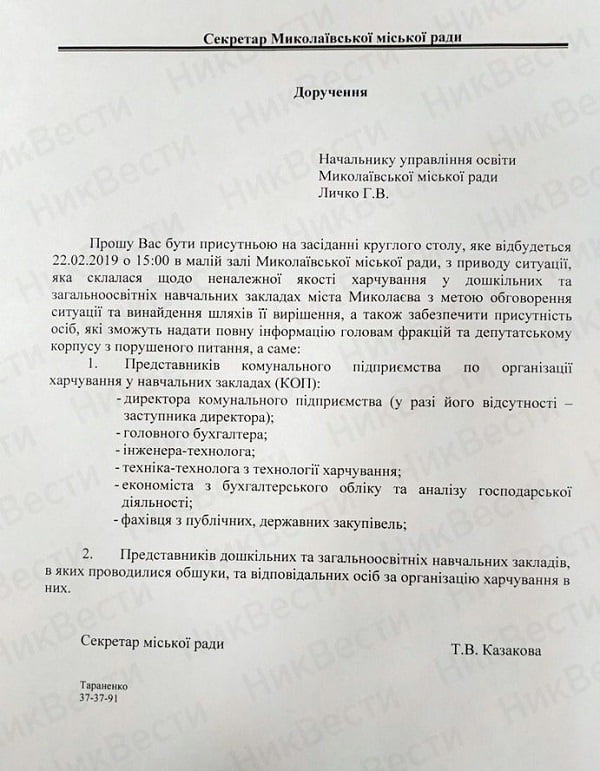 Секретар Миколаївської міської ради

Доручення

Начальнику управління освіти
Миколаївської міської ради
Личко Г.В.

Прошу Вас бути присутньою на засіданні круглого столу, яке відбудеться 22.02.2019 о 15:00 в малій залі Миколаївської міської ради, з приводу ситуації, яка склалася щодо неналежної якості харчування у дошкільних та загальноосвітніх навчальних закладах міста Миколаєва з метою обговорення ситуації та винайдення шляхів її вирішення, а також забезпечити присутність осіб, які зможуть надати повну інформацію головам фракцій та депутатському корпусу з порушеного питання, а саме:

1. Представників комунального підприємства по організації харчування у навчальних закладах (КОП):
- директора комунального підприємства (у разі його відсутності – заступника директора);
- головного бухгалтера;
- інженера-технолога;
- техніка-технолога з технології харчування;
- економіста з бухгалтерського обліку та аналізу господарської діяльності;
- фахівця з публічних, державних закупівель;

2. Представників дошкільних та загальноосвітніх навчальних закладів, в яких проводилися обшуки, та відповідальних осіб за організацію харчування в них.

Секретар міської ради Т.В. Казакова

Тараненко
37-37-91

НикВести